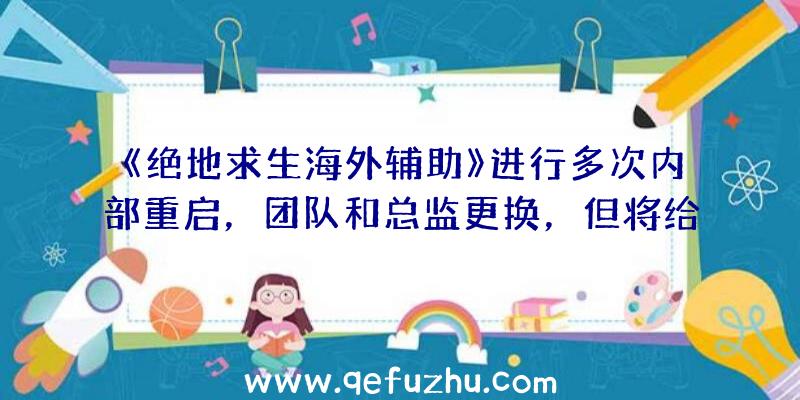 《绝地求生海外辅助》进行多次内部重启，团队和总监更换，但将给

www.qefuzhu.com